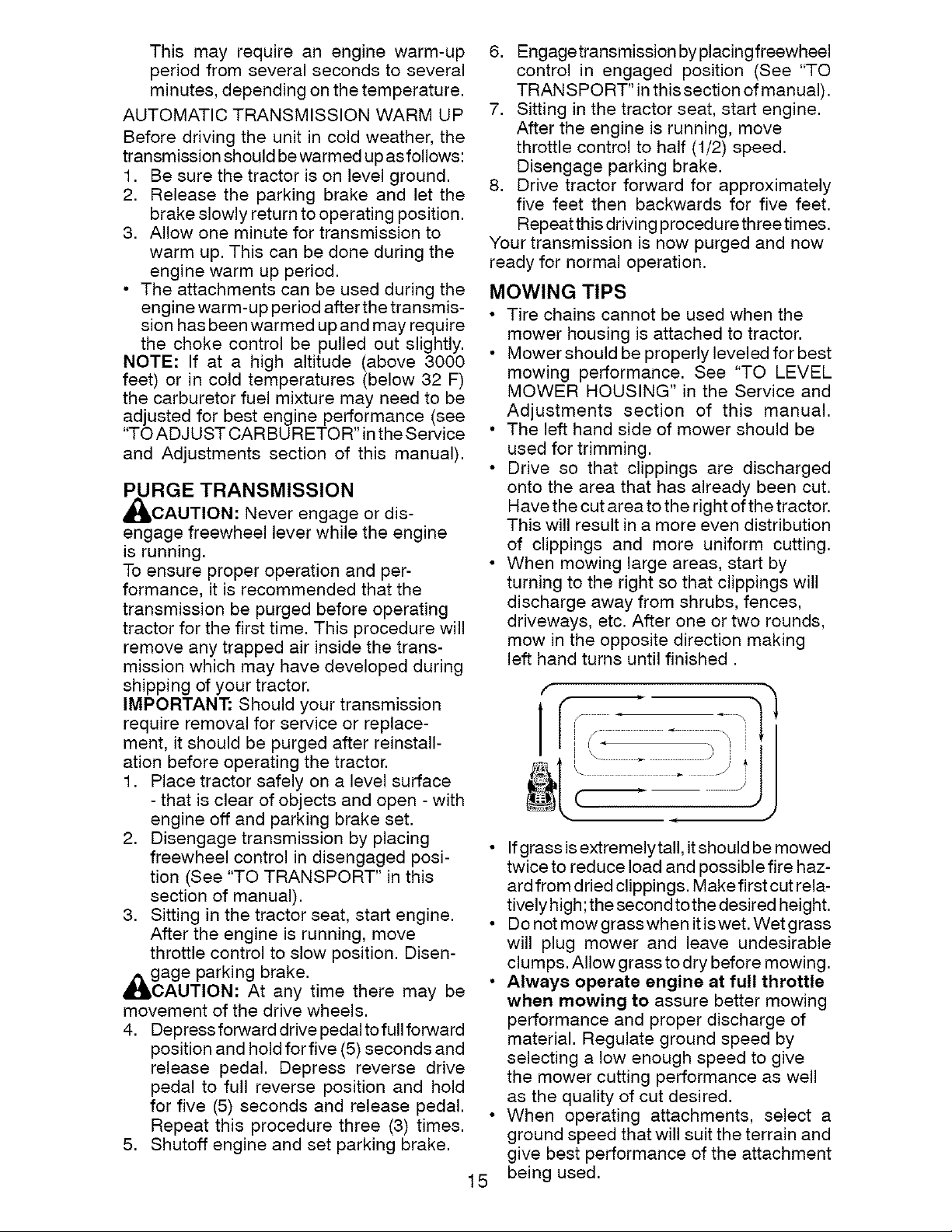 This may require an engine warm-up period from several seconds to several minutes, depending on the temperature.

AUTOMATIC TRANSMISSION WARM UP

Before driving the unit in cold weather, the transmission should be warmed up as follows:

1. Be sure the tractor is on level ground.
2. Release the parking brake and let the brake slowly return to operating position.
3. Allow one minute for transmission to warm up. This can be done during the engine warm up period.

• The attachments can be used during the engine warm-up period after the transmission has been warmed up and may require the choke control be pulled out slightly.

NOTE: If at a high altitude (above 3000 feet) or in cold temperatures (below 32 F) the carburetor fuel mixture may need to be adjusted for best engine performance (see "TO ADJUST CARBURETOR" in the Service and Adjustments section of this manual).

PURGE TRANSMISSION

CAUTION: Never engage or disengage freewheel lever while the engine is running.

To ensure proper operation and performance, it is recommended that the transmission be purged before operating tractor for the first time. This procedure will remove any trapped air inside the transmission which may have developed during shipping of your tractor.

IMPORTANT: Should your transmission require removal for service or replacement, it should be purged after reinstallation before operating the tractor.

1. Place tractor safely on a level surface - that is clear of objects and open - with engine off and parking brake set.
2. Disengage transmission by placing freewheel control in disengaged position (See "TO TRANSPORT" in this section of manual).
3. Sitting in the tractor seat, start engine. After the engine is running, move throttle control to slow position. Disengage parking brake.

CAUTION: At any time there may be movement of the drive wheels.

4. Depress forward drive pedal to full forward position and hold for five (5) seconds and release pedal. Depress reverse drive pedal to full reverse position and hold for five (5) seconds and release pedal. Repeat this procedure three (3) times.
5. Shutoff engine and set parking brake.
6. Engage transmission by placing freewheel control in engaged position (See "TO TRANSPORT" in this section of manual).
7. Sitting in the tractor seat, start engine. After the engine is running, move throttle control to half (1/2) speed. Disengage parking brake.
8. Drive tractor forward for approximately five feet then backwards for five feet. Repeat this driving procedure three times.

Your transmission is now purged and now ready for normal operation.

MOWING TIPS

• Tire chains cannot be used when the mower housing is attached to tractor.
• Mower should be properly leveled for best mowing performance. See "TO LEVEL MOWER HOUSING" in the Service and Adjustments section of this manual.
• The left hand side of mower should be used for trimming.
• Drive so that clippings are discharged onto the area that has already been cut. Have the cut area to the right of the tractor. This will result in a more even distribution of clippings and more uniform cutting.
• When mowing large areas, start by turning to the right so that clippings will discharge away from shrubs, fences, driveways, etc. After one or two rounds, mow in the opposite direction making left hand turns until finished .
• If grass is extremely tall, it should be mowed twice to reduce load and possible fire hazard from dried clippings. Make first cut relatively high; the second to the desired height.
• Do not mow grass when it is wet. Wet grass will plug mower and leave undesirable clumps. Allow grass to dry before mowing.
• Always operate engine at full throttle when mowing to assure better mowing performance and proper discharge of material. Regulate ground speed by selecting a low enough speed to give the mower cutting performance as well as the quality of cut desired.
• When operating attachments, select a ground speed that will suit the terrain and give best performance of the attachment being used.

15